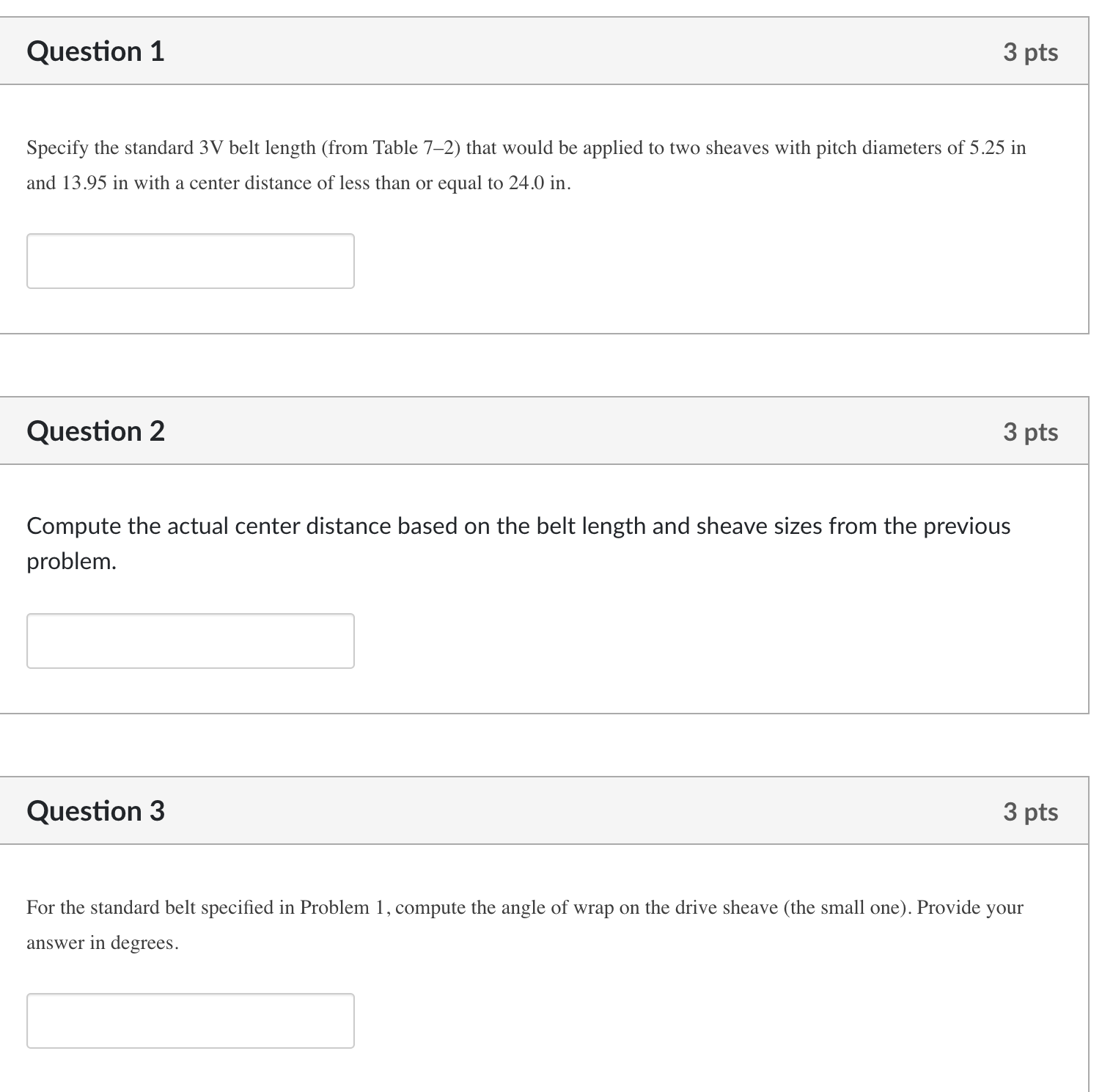 Question 1

3 pts

Specify the standard 3V belt length (from Table 7–2) that would be applied to two sheaves with pitch diameters of 5.25 in and 13.95 in with a center distance of less than or equal to 24.0 in.

Question 2

3 pts

Compute the actual center distance based on the belt length and sheave sizes from the previous problem.

Question 3

3 pts

For the standard belt specified in Problem 1, compute the angle of wrap on the drive sheave (the small one). Provide your answer in degrees.